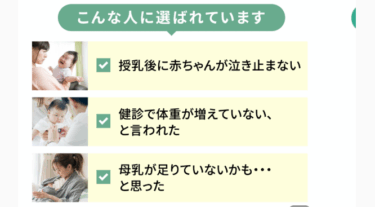 こんな人に選ばれています

授乳後に赤ちゃんが泣き止まない

健診で体重が増えていない、と言われた

母乳が足りていないかも・・・と思った